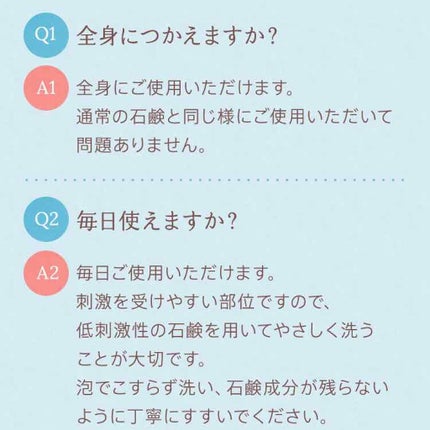 Q1 全身につかえますか?

A1 全身にご使用いただけます。
通常の石鹸と同じ様にご使用いただいて問題ありません。

Q2 毎日使えますか?

A2 毎日ご使用いただけます。
刺激を受けやすい部位ですので、
低刺激性の石鹸を用いてやさしく洗うことが大切です。
泡でこすらず洗い、石鹸成分が残らないように丁寧にすすいでください。